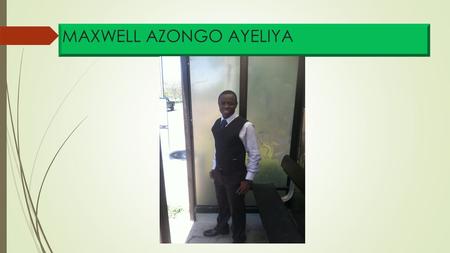 MAXWELL AZONGO AYELIYA